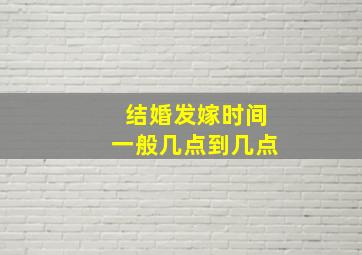 结婚发嫁时间
一般几点到几点